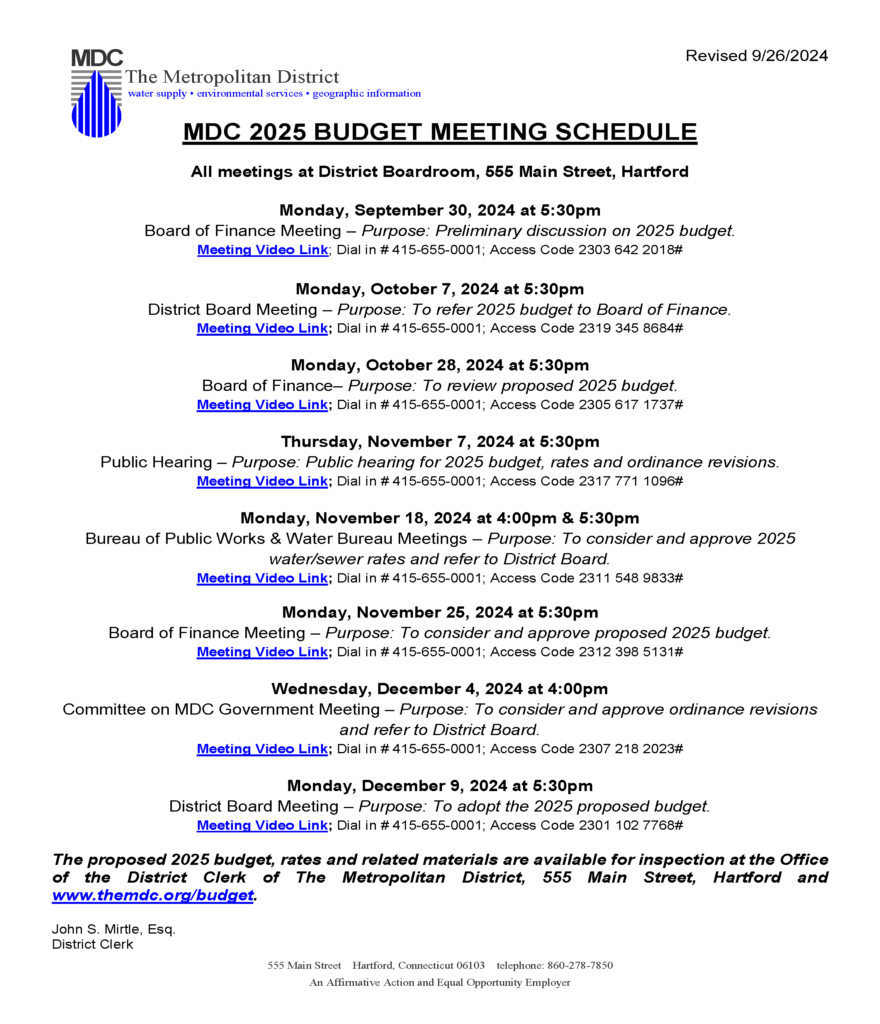 Revised 9/26/2024

MDC
The Metropolitan District
water supply • environmental services • geographic information

MDC 2025 BUDGET MEETING SCHEDULE

All meetings at District Boardroom, 555 Main Street, Hartford

Monday, September 30, 2024 at 5:30pm
Board of Finance Meeting – Purpose: Preliminary discussion on 2025 budget.
Meeting Video Link; Dial in # 415-655-0001; Access Code 2303 642 2018#

Monday, October 7, 2024 at 5:30pm
District Board Meeting – Purpose: To refer 2025 budget to Board of Finance.
Meeting Video Link; Dial in # 415-655-0001; Access Code 2319 345 8684#

Monday, October 28, 2024 at 5:30pm
Board of Finance– Purpose: To review proposed 2025 budget.
Meeting Video Link; Dial in # 415-655-0001; Access Code 2305 617 1737#

Thursday, November 7, 2024 at 5:30pm
Public Hearing – Purpose: Public hearing for 2025 budget, rates and ordinance revisions.
Meeting Video Link; Dial in # 415-655-0001; Access Code 2317 771 1096#

Monday, November 18, 2024 at 4:00pm & 5:30pm
Bureau of Public Works & Water Bureau Meetings – Purpose: To consider and approve 2025 water/sewer rates and refer to District Board.
Meeting Video Link; Dial in # 415-655-0001; Access Code 2311 548 9833#

Monday, November 25, 2024 at 5:30pm
Board of Finance Meeting – Purpose: To consider and approve proposed 2025 budget.
Meeting Video Link; Dial in # 415-655-0001; Access Code 2312 398 5131#

Wednesday, December 4, 2024 at 4:00pm
Committee on MDC Government Meeting – Purpose: To consider and approve ordinance revisions and refer to District Board.
Meeting Video Link; Dial in # 415-655-0001; Access Code 2307 218 2023#

Monday, December 9, 2024 at 5:30pm
District Board Meeting – Purpose: To adopt the 2025 proposed budget.
Meeting Video Link; Dial in # 415-655-0001; Access Code 2301 102 7768#

The proposed 2025 budget, rates and related materials are available for inspection at the Office of the District Clerk of The Metropolitan District, 555 Main Street, Hartford and www.themdc.org/budget.

John S. Mirtle, Esq.
District Clerk

555 Main Street Hartford, Connecticut 06103 telephone: 860-278-7850
An Affirmative Action and Equal Opportunity Employer